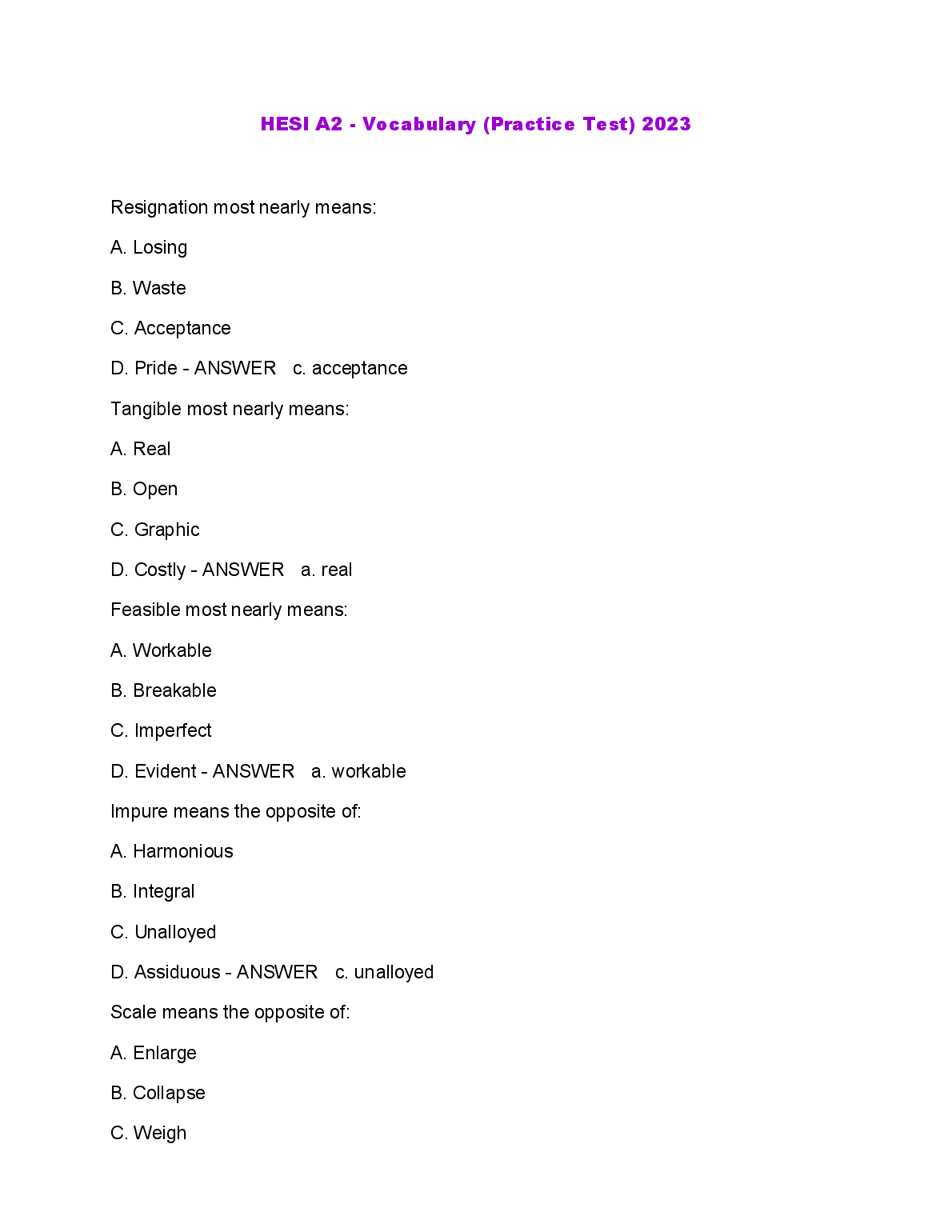 HESI A2 - Vocabulary (Practice Test) 2023

Resignation most nearly means:

A. Losing

B. Waste

C. Acceptance

D. Pride - ANSWER c. acceptance

Tangible most nearly means:

A. Real

B. Open

C. Graphic

D. Costly - ANSWER a. real

Feasible most nearly means:

A. Workable

B. Breakable

C. Imperfect

D. Evident - ANSWER a. workable

Impure means the opposite of:

A. Harmonious

B. Integral

C. Unalloyed

D. Assiduous - ANSWER c. unalloyed

Scale means the opposite of:

A. Enlarge

B. Collapse

C. Weigh